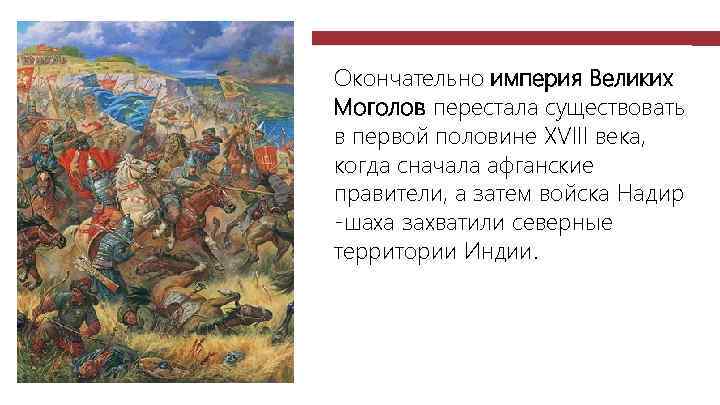 Окончательно империя Великих Моголов перестала существовать в первой половине XVIII века, когда сначала афганские правители, а затем войска Надир -шаха захватили северные территории Индии.